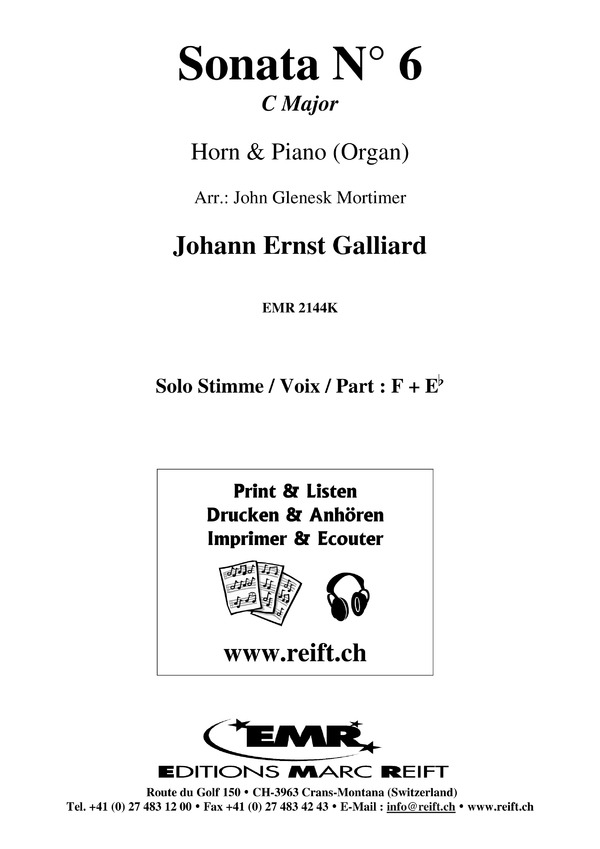 Sonata N° 6
C Major

Horn & Piano (Organ)

Arr.: John Glenesk Mortimer

Johann Ernst Galliard

EMR 2144K

Solo Stimme / Voix / Part : F + E♭

Print & Listen
Drucken & Anhören
Imprimer & Ecouter

www.reift.ch

EMR
EDITIONS MARC REIFT

Route du Golf 150 • CH-3963 Crans-Montana (Switzerland)
Tel. +41 (0) 27 483 12 00 • Fax +41 (0) 27 483 42 43 • E-Mail : info@reift.ch • www.reift.ch